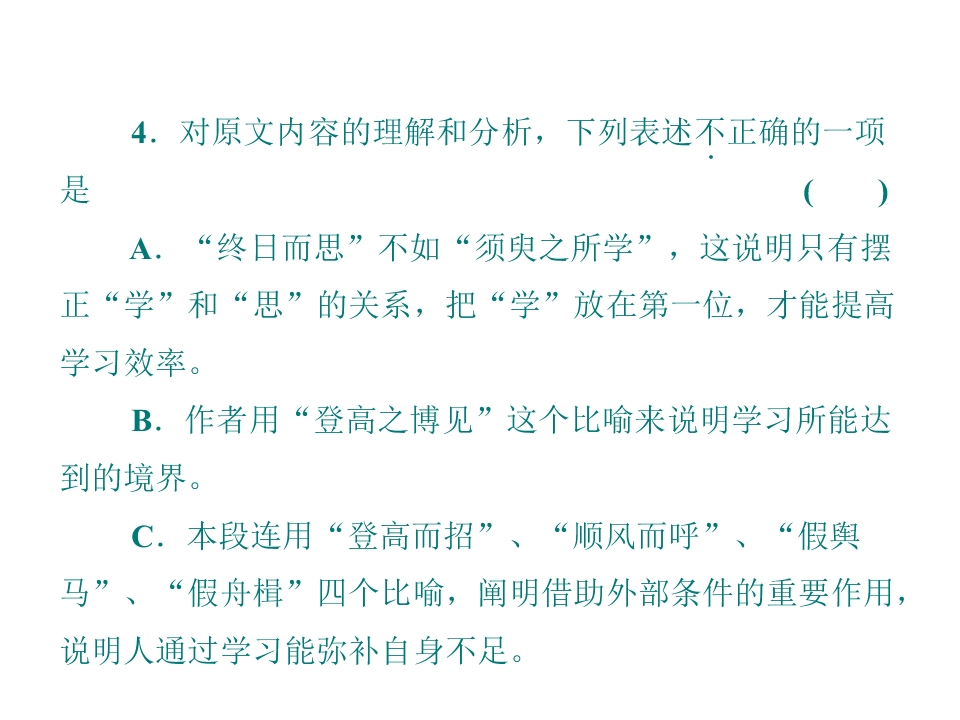 4．对原文内容的理解和分析，下列表述不正确的一项是　　　　　　　　　　　　　　　　　　（　　）

A．“终日而思”不如“须臾之所学”，这说明只有摆正“学”和“思”的关系，把“学”放在第一位，才能提高学习效率。

B．作者用“登高之博见”这个比喻来说明学习所能达到的境界。

C．本段连用“登高而招”、“顺风而呼”、“假舆马”、“假舟楫”四个比喻，阐明借助外部条件的重要作用，说明人通过学习能弥补自身不足。